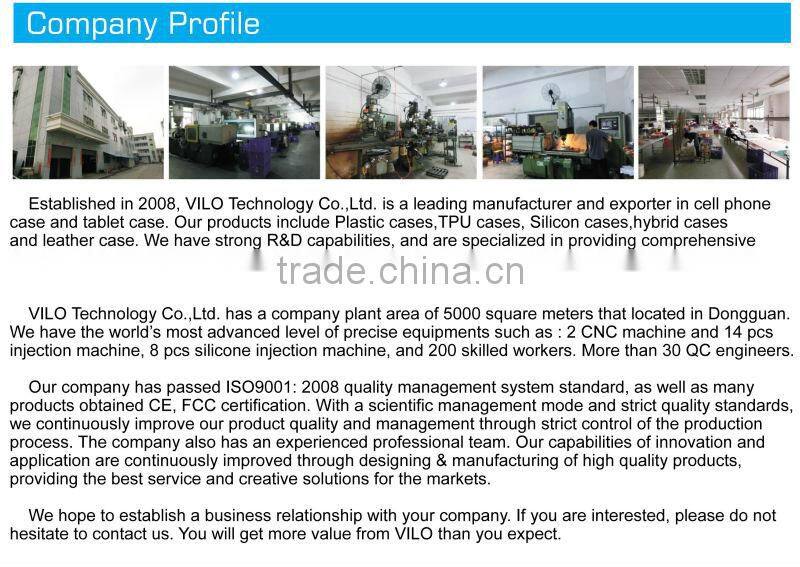 Company Profile

Established in 2008, VILO Technology Co.,Ltd. is a leading manufacturer and exporter in cell phone case and tablet case. Our products include Plastic cases,TPU cases, Silicon cases,hybrid cases and leather case. We have strong R&D capabilities, and are specialized in providing comprehensive

trade.china.cn

VILO Technology Co.,Ltd. has a company plant area of 5000 square meters that located in Dongguan. We have the world's most advanced level of precise equipments such as : 2 CNC machine and 14 pcs injection machine, 8 pcs silicone injection machine, and 200 skilled workers. More than 30 QC engineers.

Our company has passed ISO9001: 2008 quality management system standard, as well as many products obtained CE, FCC certification. With a scientific management mode and strict quality standards, we continuously improve our product quality and management through strict control of the production process. The company also has an experienced professional team. Our capabilities of innovation and application are continuously improved through designing & manufacturing of high quality products, providing the best service and creative solutions for the markets.

We hope to establish a business relationship with your company. If you are interested, please do not hesitate to contact us. You will get more value from VILO than you expect.